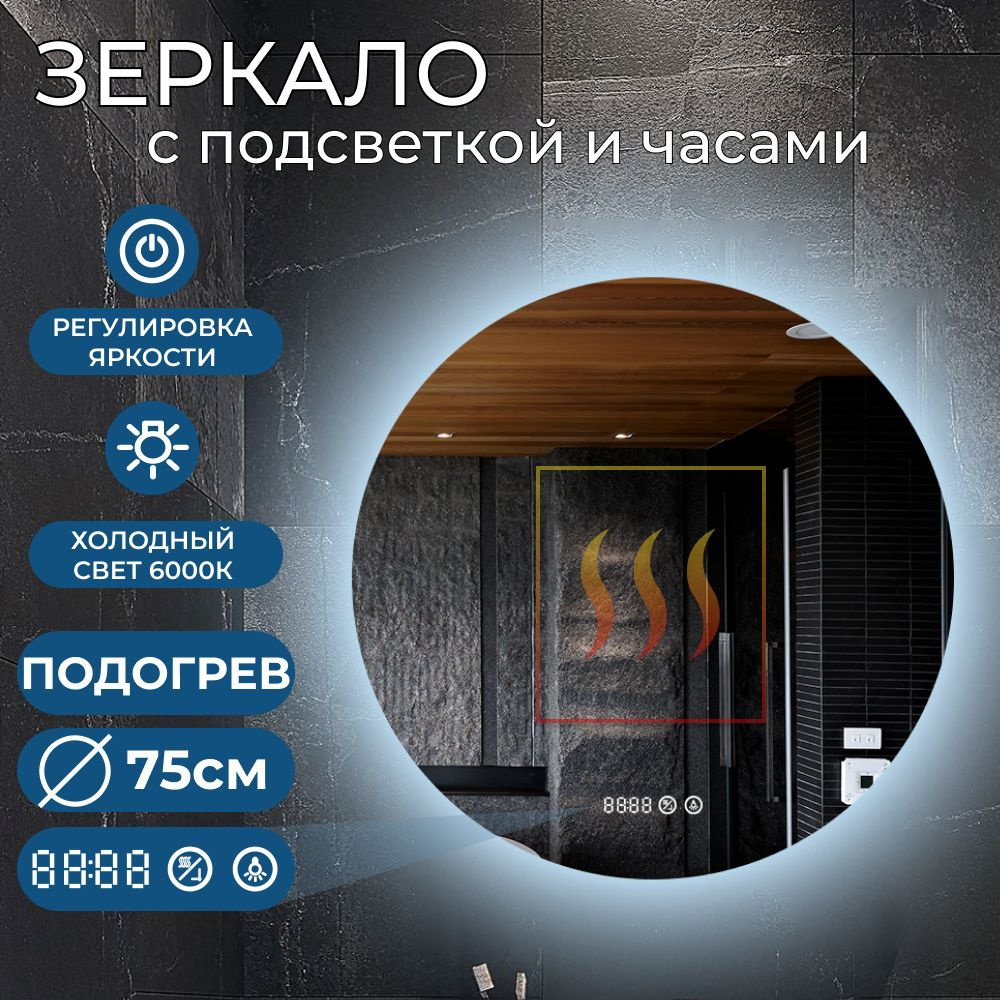 ЗЕРКАЛО
с подсветкой и часами

РЕГУЛИРОВКА ЯРКОСТИ

ХОЛОДНЫЙ СВЕТ 6000К

ПОДОГРЕВ

75см

88:88

8888